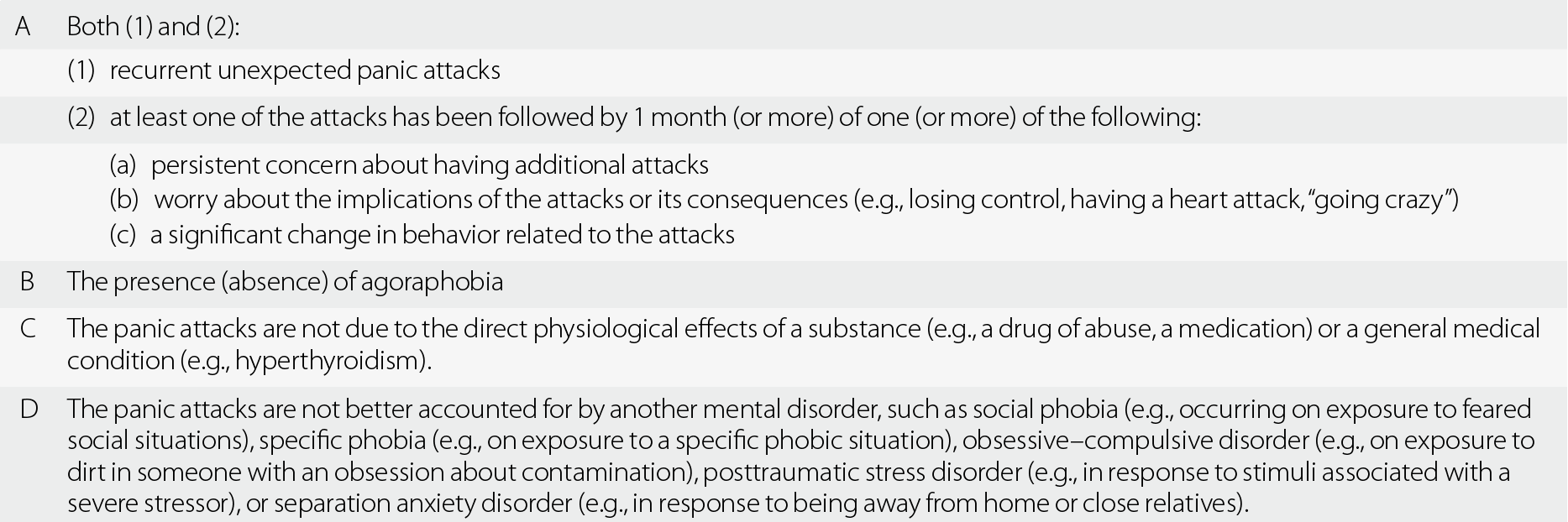 A Both (1) and (2):

(1) recurrent unexpected panic attacks

(2) at least one of the attacks has been followed by 1 month (or more) of one (or more) of the following:

(a) persistent concern about having additional attacks
(b) worry about the implications of the attacks or its consequences (e.g., losing control, having a heart attack, "going crazy")
(c) a significant change in behavior related to the attacks

B The presence (absence) of agoraphobia

C The panic attacks are not due to the direct physiological effects of a substance (e.g., a drug of abuse, a medication) or a general medical condition (e.g., hyperthyroidism).

D The panic attacks are not better accounted for by another mental disorder, such as social phobia (e.g., occurring on exposure to feared social situations), specific phobia (e.g., on exposure to a specific phobic situation), obsessive–compulsive disorder (e.g., on exposure to dirt in someone with an obsession about contamination), posttraumatic stress disorder (e.g., in response to stimuli associated with a severe stressor), or separation anxiety disorder (e.g., in response to being away from home or close relatives).